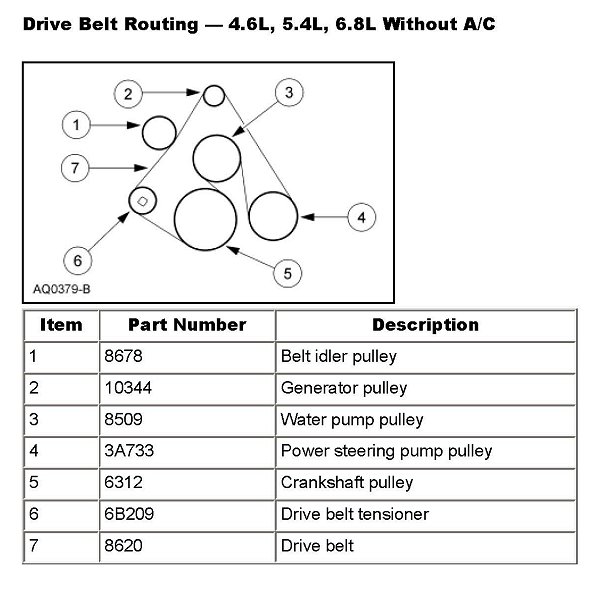 Drive Belt Routing — 4.6L, 5.4L, 6.8L Without A/C

2
3
1
7
4
6
5
AQ0379-B

| Item | Part Number | Description |
|---|---|---|
| 1 | 8678 | Belt idler pulley |
| 2 | 10344 | Generator pulley |
| 3 | 8509 | Water pump pulley |
| 4 | 3A733 | Power steering pump pulley |
| 5 | 6312 | Crankshaft pulley |
| 6 | 6B209 | Drive belt tensioner |
| 7 | 8620 | Drive belt |